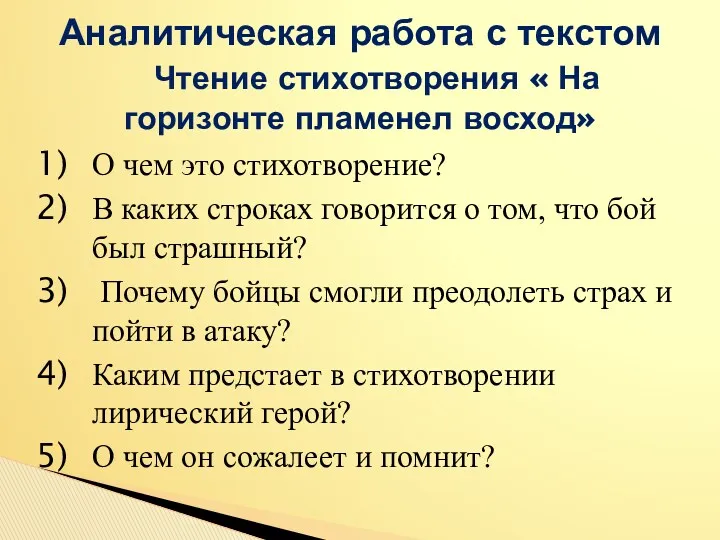 Аналитическая работа с текстом
Чтение стихотворения « На горизонте пламенел восход»

1) О чем это стихотворение?
2) В каких строках говорится о том, что бой был страшный?
3) Почему бойцы смогли преодолеть страх и пойти в атаку?
4) Каким предстает в стихотворении лирический герой?
5) О чем он сожалеет и помнит?